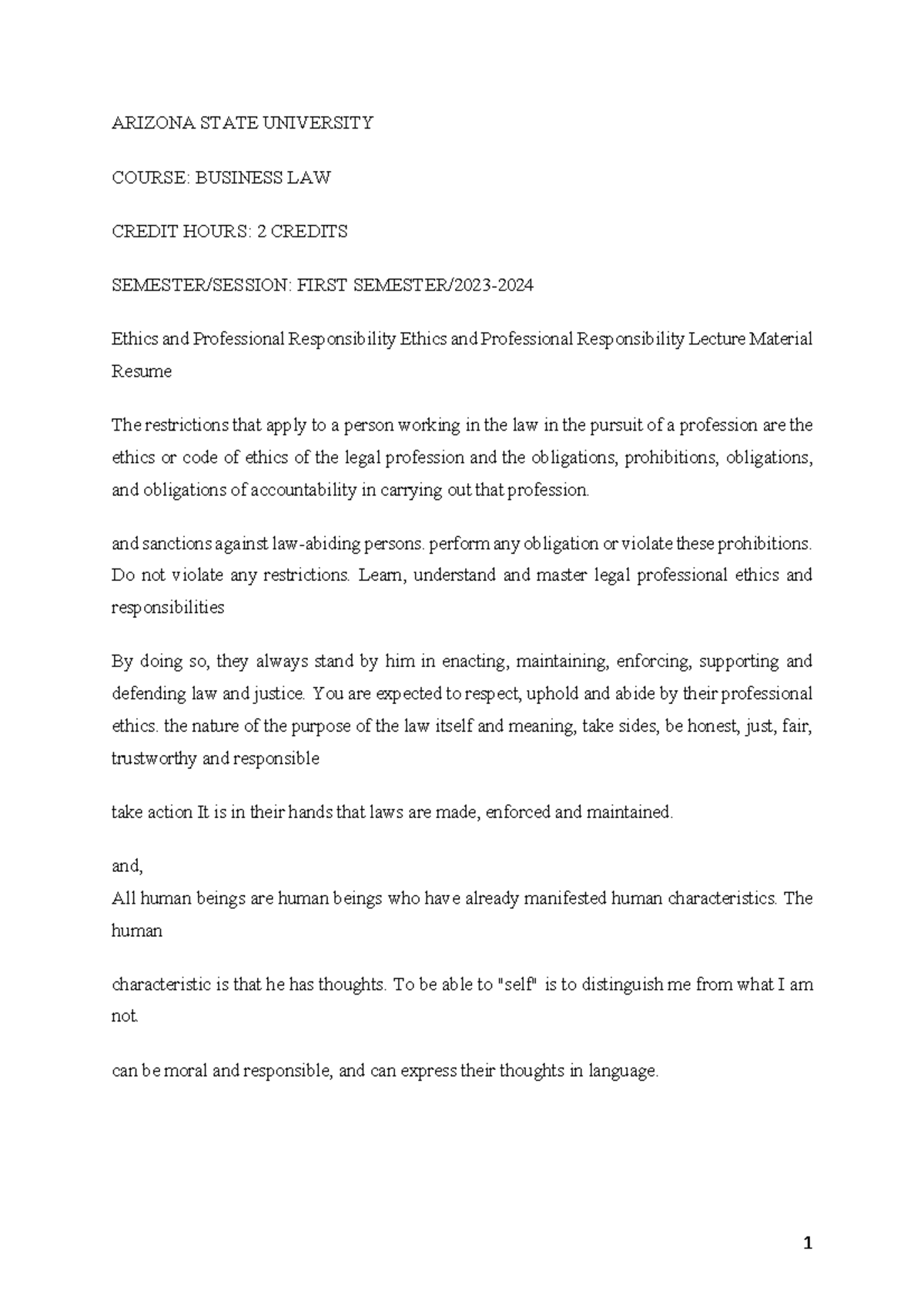 ARIZONA STATE UNIVERSITY

COURSE: BUSINESS LAW

CREDIT HOURS: 2 CREDITS

SEMESTER/SESSION: FIRST SEMESTER/2023-2024

Ethics and Professional Responsibility Ethics and Professional Responsibility Lecture Material Resume

The restrictions that apply to a person working in the law in the pursuit of a profession are the ethics or code of ethics of the legal profession and the obligations, prohibitions, obligations, and obligations of accountability in carrying out that profession.

and sanctions against law-abiding persons. perform any obligation or violate these prohibitions. Do not violate any restrictions. Learn, understand and master legal professional ethics and responsibilities

By doing so, they always stand by him in enacting, maintaining, enforcing, supporting and defending law and justice. You are expected to respect, uphold and abide by their professional ethics. the nature of the purpose of the law itself and meaning, take sides, be honest, just, fair, trustworthy and responsible

take action It is in their hands that laws are made, enforced and maintained.

and,
All human beings are human beings who have already manifested human characteristics. The human

characteristic is that he has thoughts. To be able to "self" is to distinguish me from what I am not.

can be moral and responsible, and can express their thoughts in language.

1